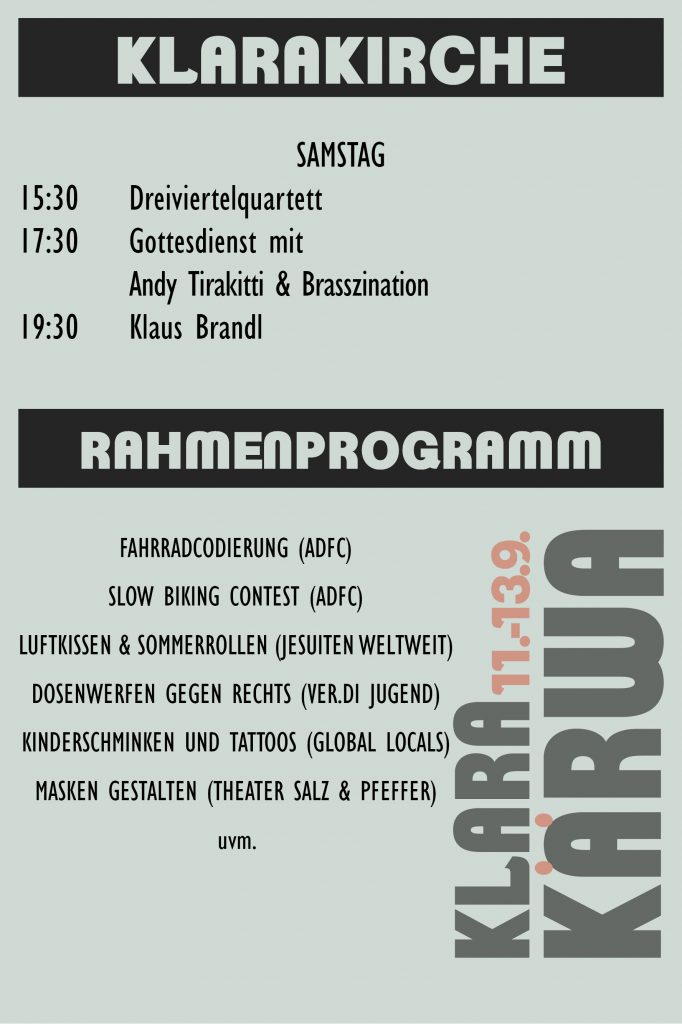 KLARAKIRCHE

SAMSTAG

15:30 Dreiviertelquartett

17:30 Gottesdienst mit Andy Tirakitti & Brasszination

19:30 Klaus Brandl

RAHMENPROGRAMM

FAHRRADCODIERUNG (ADFC)

SLOW BIKING CONTEST (ADFC)

LUFTKISSEN & SOMMERROLLEN (JESUITEN WELTWEIT)

DOSENWERFEN GEGEN RECHTS (VER.DI JUGEND)

KINDERSCHMINKEN UND TATTOOS (GLOBAL LOCALS)

MASKEN GESTALTEN (THEATER SALZ & PFEFFER)

uvm.

KLARA 11.-13.9. KÄRWA